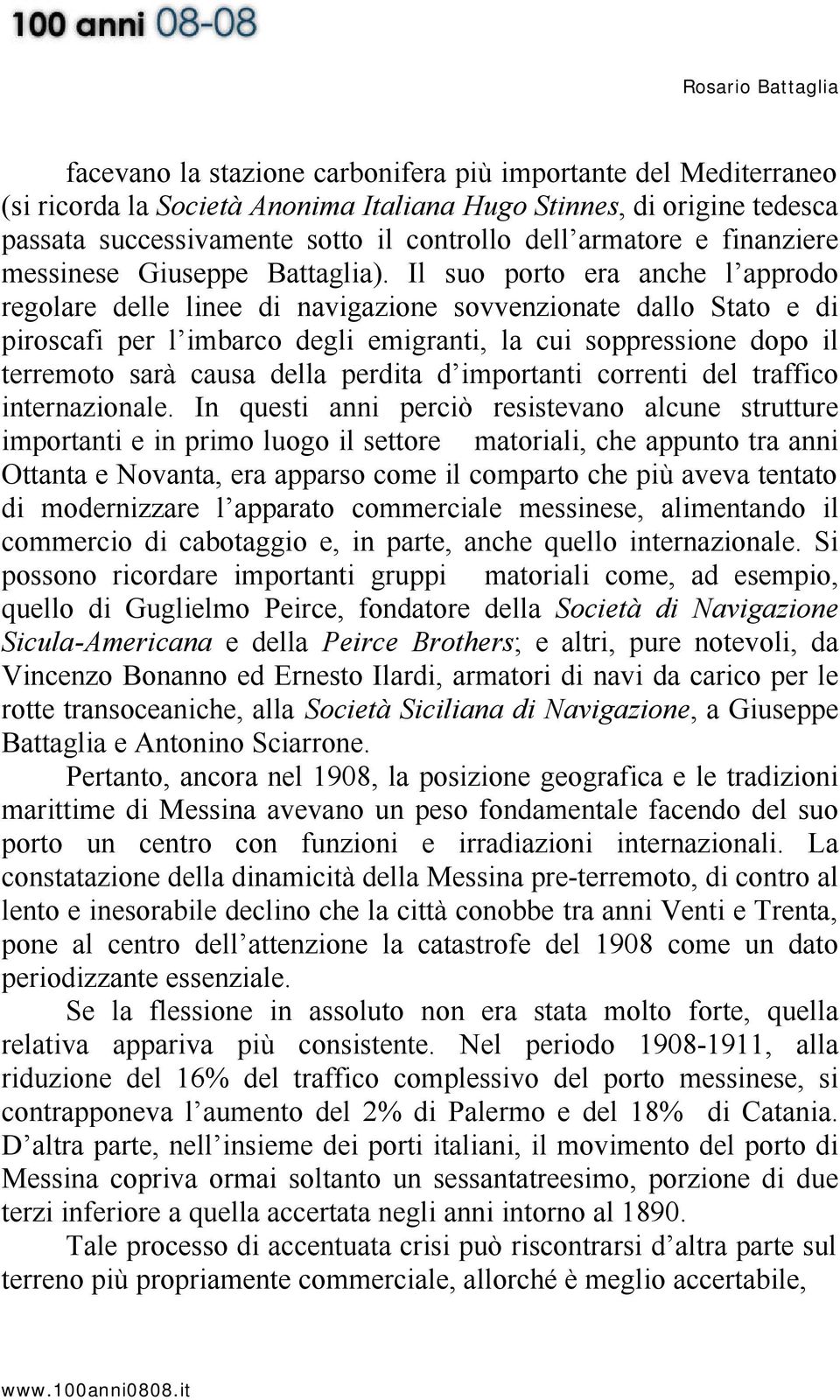 100 anni 08-08

Rosario Battaglia

facevano la stazione carbonifera più importante del Mediterraneo (si ricorda la Società Anonima Italiana Hugo Stinnes, di origine tedesca passata successivamente sotto il controllo dell'armatore e finanziere messinese Giuseppe Battaglia). Il suo porto era anche l'approdo regolare delle linee di navigazione sovvenzionate dallo Stato e di piroscafi per l'imbarco degli emigranti, la cui soppressione dopo il terremoto sarà causa della perdita d'importanti correnti del traffico internazionale. In questi anni perciò resistevano alcune strutture importanti e in primo luogo il settore matoriali, che appunto tra anni Ottanta e Novanta, era apparso come il comparto che più aveva tentato di modernizzare l'apparato commerciale messinese, alimentando il commercio di cabotaggio e, in parte, anche quello internazionale. Si possono ricordare importanti gruppi matoriali come, ad esempio, quello di Guglielmo Peirce, fondatore della Società di Navigazione Sicula-Americana e della Peirce Brothers; e altri, pure notevoli, da Vincenzo Bonanno ed Ernesto Ilardi, armatori di navi da carico per le rotte transoceaniche, alla Società Siciliana di Navigazione, a Giuseppe Battaglia e Antonino Sciarrone.

Pertanto, ancora nel 1908, la posizione geografica e le tradizioni marittime di Messina avevano un peso fondamentale facendo del suo porto un centro con funzioni e irradiazioni internazionali. La constatazione della dinamicità della Messina pre-terremoto, di contro al lento e inesorabile declino che la città conobbe tra anni Venti e Trenta, pone al centro dell'attenzione la catastrofe del 1908 come un dato periodizzante essenziale.

Se la flessione in assoluto non era stata molto forte, quella relativa appariva più consistente. Nel periodo 1908-1911, alla riduzione del 16% del traffico complessivo del porto messinese, si contrapponeva l'aumento del 2% di Palermo e del 18% di Catania. D'altra parte, nell'insieme dei porti italiani, il movimento del porto di Messina copriva ormai soltanto un sessantatreesimo, porzione di due terzi inferiore a quella accertata negli anni intorno al 1890.

Tale processo di accentuata crisi può riscontrarsi d'altra parte sul terreno più propriamente commerciale, allorché è meglio accertabile,

www.100anni0808.it